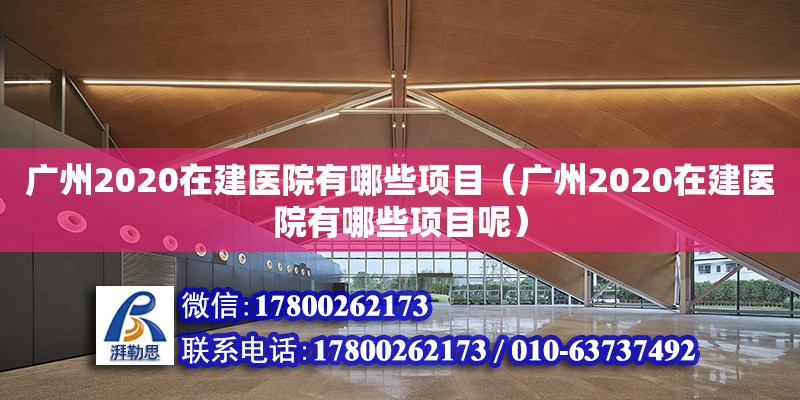 广州2020在建医院有哪些项目（广州2020在建医院有哪些项目呢）

湃勒思

微信：17800262173

联系电话：17800262173 / 010-63737492